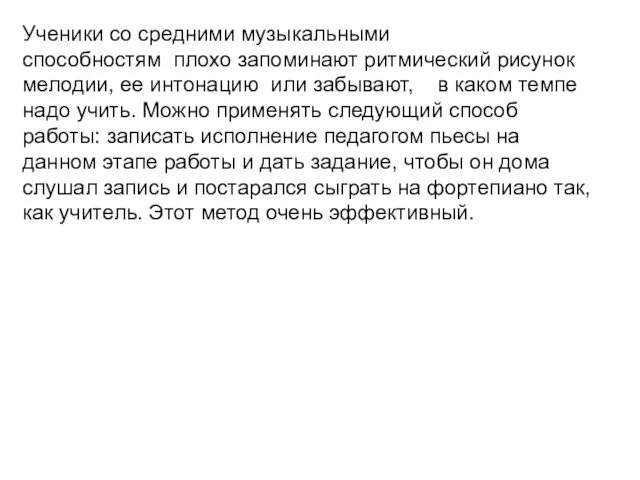 Ученики со средними музыкальными способностям плохо запоминают ритмический рисунок мелодии, ее интонацию или забывают, в каком темпе надо учить. Можно применять следующий способ работы: записать исполнение педагогом пьесы на данном этапе работы и дать задание, чтобы он дома слушал запись и постарался сыграть на фортепиано так, как учитель. Этот метод очень эффективный.